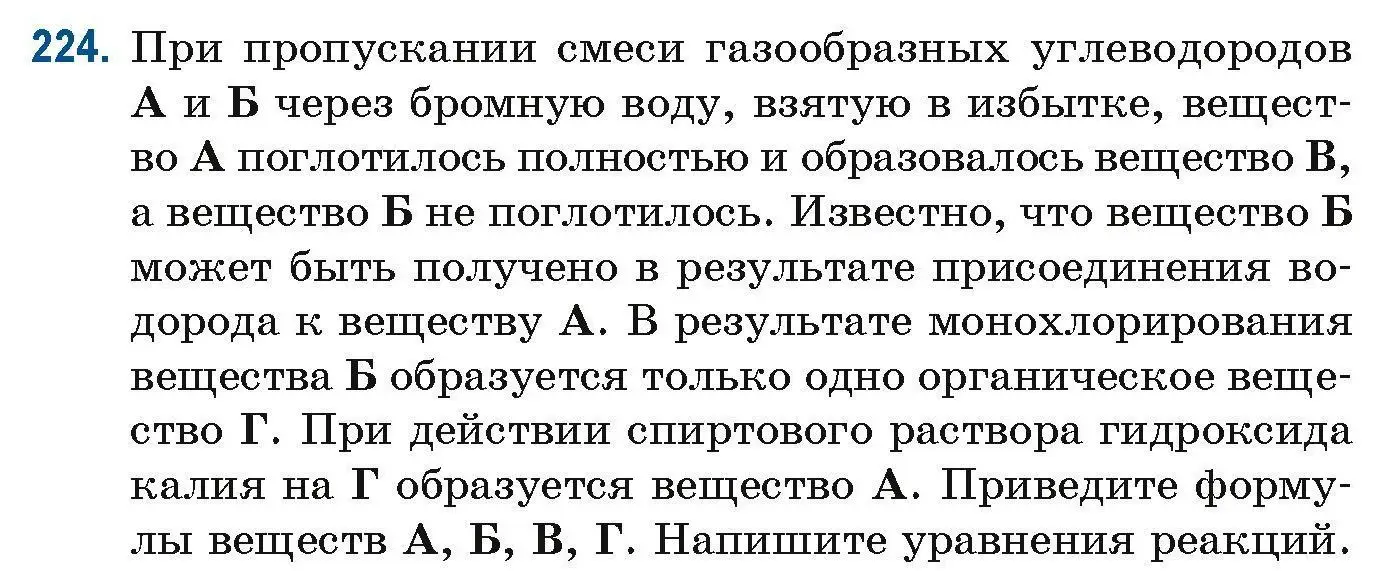 224. При пропускании смеси газообразных углеводородов А и Б через бромную воду, взятую в избытке, вещество А поглотилось полностью и образовалось вещество В, а вещество Б не поглотилось. Известно, что вещество Б может быть получено в результате присоединения водорода к веществу А. В результате монохлорирования вещества Б образуется только одно органическое вещество Г. При действии спиртового раствора гидроксида калия на Г образуется вещество А. Приведите формулы веществ А, Б, В, Г. Напишите уравнения реакций.